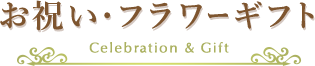 お祝い・フラワーギフト

Celebration & Gift